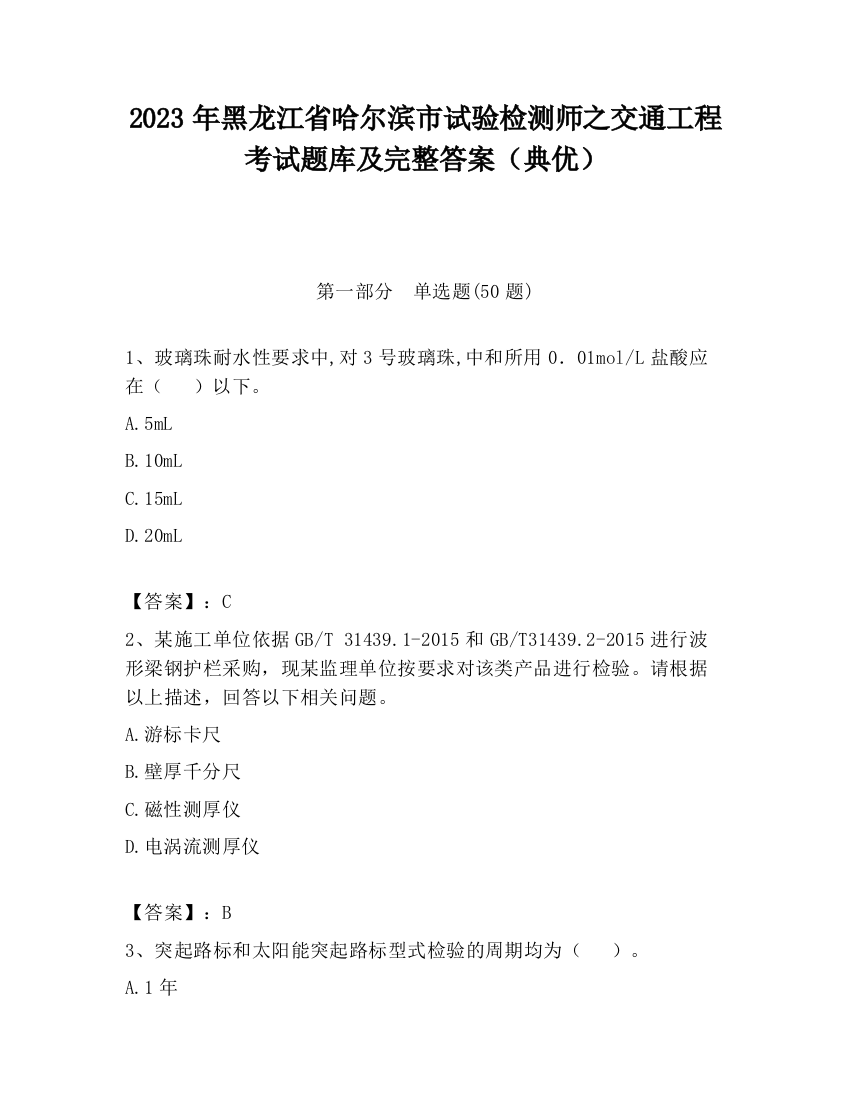 2023 年黑龙江省哈尔滨市试验检测师之交通工程考试题库及完整答案（典优）

第一部分　单选题(50 题)

1、玻璃珠耐水性要求中,对 3 号玻璃珠,中和所用 0．01mol/L 盐酸应在（　　）以下。

A.5mL

B.10mL

C.15mL

D.20mL

【答案】：C

2、某施工单位依据 GB/T 31439.1-2015 和 GB/T31439.2-2015 进行波形梁钢护栏采购，现某监理单位按要求对该类产品进行检验。请根据以上描述，回答以下相关问题。

A.游标卡尺

B.壁厚千分尺

C.磁性测厚仪

D.电涡流测厚仪

【答案】：B

3、突起路标和太阳能突起路标型式检验的周期均为（　　）。

A.1 年